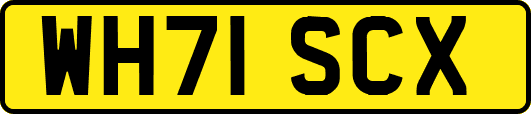 WH71 SCX